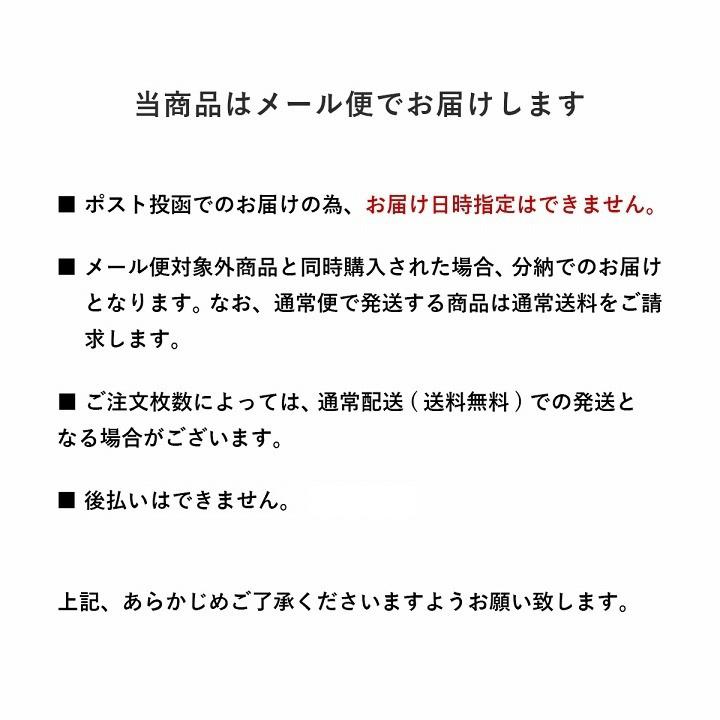 当商品はメール便でお届けします

■ ポスト投函でのお届けの為、お届け日時指定はできません。

■ メール便対象外商品と同時購入された場合、分納でのお届けとなります。なお、通常便で発送する商品は通常送料をご請求します。

■ ご注文枚数によっては、通常配送（送料無料）での発送となる場合がございます。

■ 後払いはできません。

上記、あらかじめご了承くださいますようお願い致します。